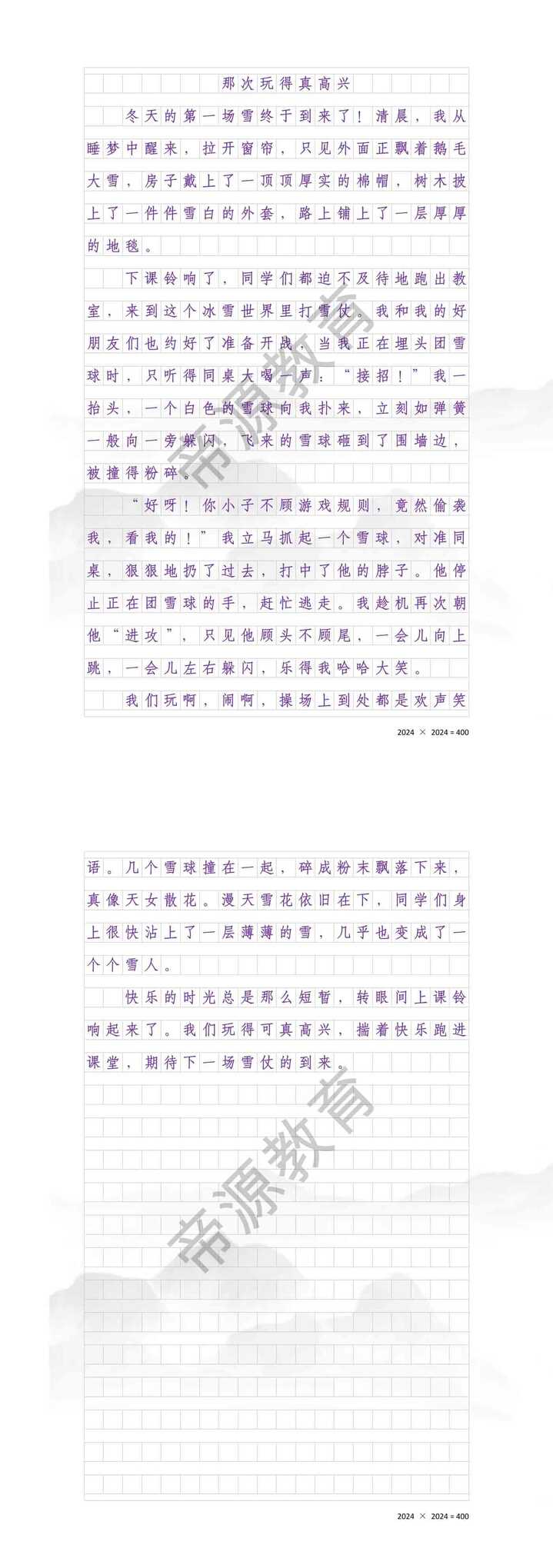 那次玩得真高兴

冬天的第一场雪终于到来了！清晨，我从睡梦中醒来，拉开窗帘，只见外面正飘着鹅毛大雪，房子戴上了一顶顶厚实的棉帽，树木披上了一件件雪白的外套，路上铺上了一层厚厚的地毯。

下课铃响了，同学们都迫不及待地跑出教室，来到这个冰雪世界里打雪仗。我和我的好朋友们也约好了准备开战，当我正在埋头团雪球时，只听得同桌大喝一声：“接招！”我一抬头，一个白色的雪球向我扑来，立刻如弹簧一般向一旁躲闪，飞来的雪球砸到了围墙边，被撞得粉碎。

“好呀！你小子不顾游戏规则，竟然偷袭我，看我的！”我立马抓起一个雪球，对准同桌，狠狠地扔了过去，打中了他的脖子。他停止正在团雪球的手，赶忙逃走。我趁机再次朝他“进攻”，只见他顾头不顾尾，一会儿向上跳，一会儿左右躲闪，乐得我哈哈大笑。

我们玩啊，闹啊，操场上到处都是欢声笑

帝源教育

2024 × 2024 = 400

语。几个雪球撞在一起，碎成粉末飘落下来，真像天女散花。漫天雪花依旧在下，同学们身上很快沾上了一层薄薄的雪，几乎也变成了一个个雪人。

快乐的时光总是那么短暂，转眼间上课铃响起来了。我们玩得可真高兴，揣着快乐跑进课堂，期待下一场雪仗的到来。

帝源教育

2024 × 2024 = 400